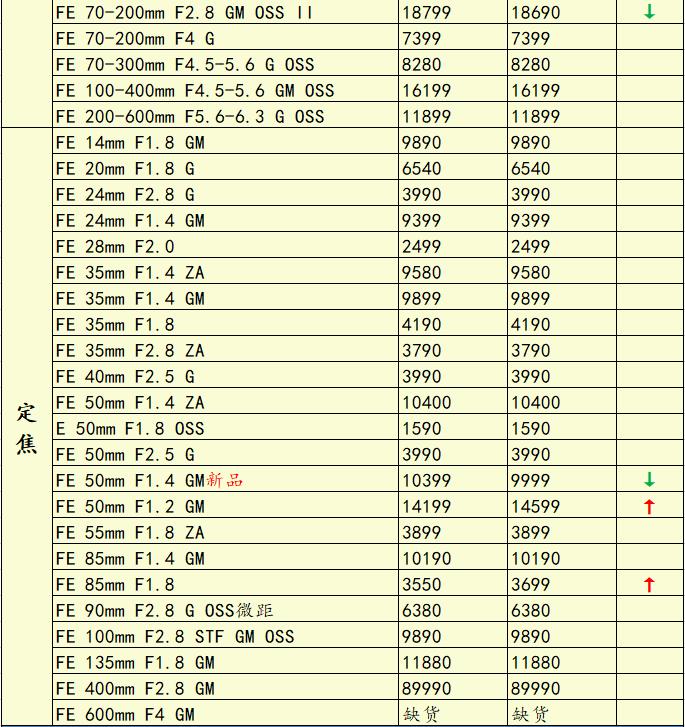 |  |  |  |  |  |
|---|---|---|---|---|
|  | FE 70-200mm F2.8 GM OSS II | 18799 | 18690 | ↓ |
|  | FE 70-200mm F4 G | 7399 | 7399 |  |
|  | FE 70-300mm F4.5-5.6 G OSS | 8280 | 8280 |  |
|  | FE 100-400mm F4.5-5.6 GM OSS | 16199 | 16199 |  |
|  | FE 200-600mm F5.6-6.3 G OSS | 11899 | 11899 |  |
| 定焦 | FE 14mm F1.8 GM | 9890 | 9890 |  |
|  | FE 20mm F1.8 G | 6540 | 6540 |  |
|  | FE 24mm F2.8 G | 3990 | 3990 |  |
|  | FE 24mm F1.4 GM | 9399 | 9399 |  |
|  | FE 28mm F2.0 | 2499 | 2499 |  |
|  | FE 35mm F1.4 ZA | 9580 | 9580 |  |
|  | FE 35mm F1.4 GM | 9899 | 9899 |  |
|  | FE 35mm F1.8 | 4190 | 4190 |  |
|  | FE 35mm F2.8 ZA | 3790 | 3790 |  |
|  | FE 40mm F2.5 G | 3990 | 3990 |  |
|  | FE 50mm F1.4 ZA | 10400 | 10400 |  |
|  | E 50mm F1.8 OSS | 1590 | 1590 |  |
|  | FE 50mm F2.5 G | 3990 | 3990 |  |
|  | FE 50mm F1.4 GM新品 | 10399 | 9999 | ↓ |
|  | FE 50mm F1.2 GM | 14199 | 14599 | ↑ |
|  | FE 55mm F1.8 ZA | 3899 | 3899 |  |
|  | FE 85mm F1.4 GM | 10190 | 10190 |  |
|  | FE 85mm F1.8 | 3550 | 3699 | ↑ |
|  | FE 90mm F2.8 G OSS微距 | 6380 | 6380 |  |
|  | FE 100mm F2.8 STF GM OSS | 9890 | 9890 |  |
|  | FE 135mm F1.8 GM | 11880 | 11880 |  |
|  | FE 400mm F2.8 GM | 89990 | 89990 |  |
|  | FE 600mm F4 GM | 缺货 | 缺货 |  |